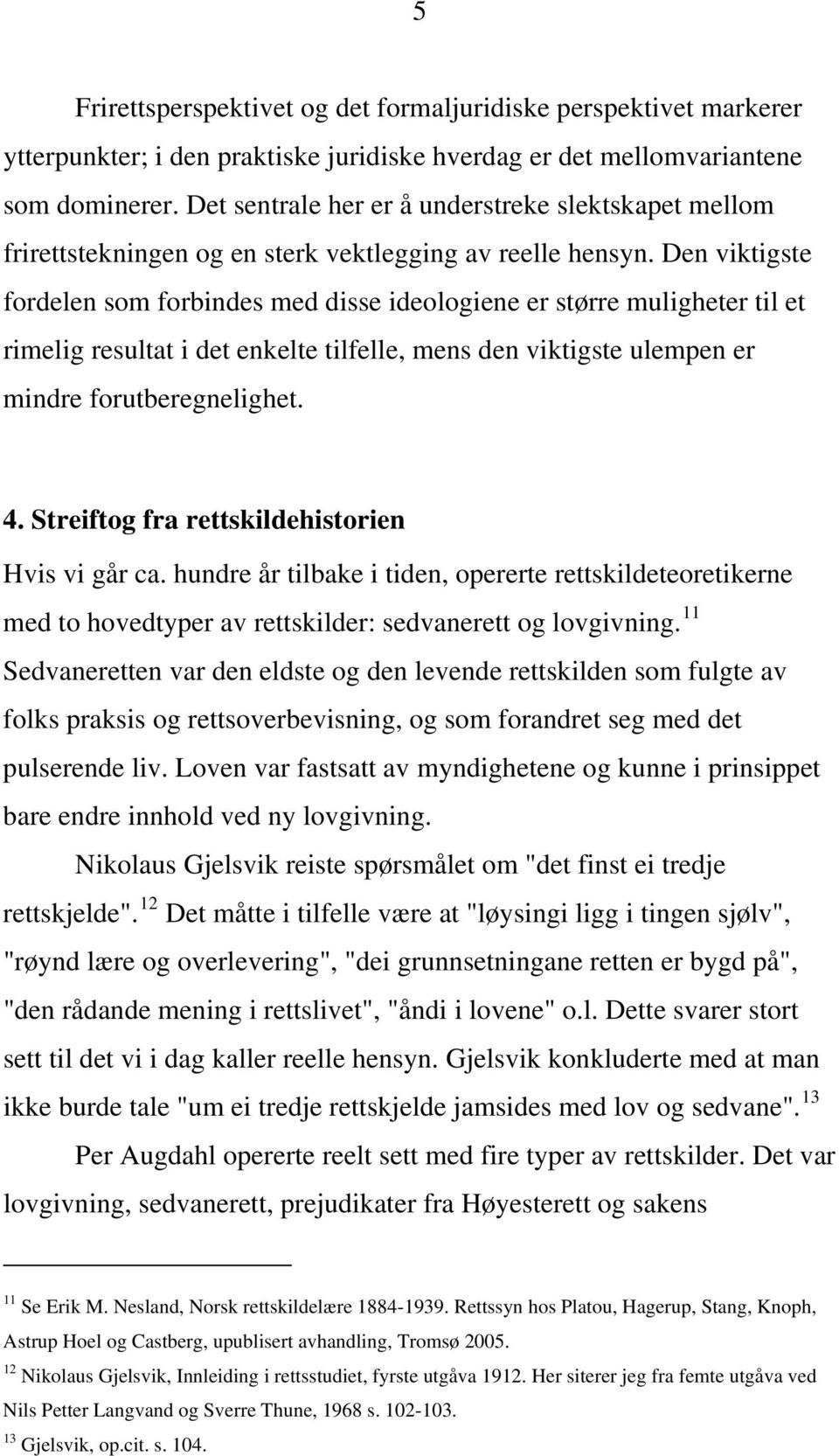 5

Frirettsperspektivet og det formaljuridiske perspektivet markerer ytterpunkter; i den praktiske juridiske hverdag er det mellomvariantene som dominerer. Det sentrale her er å understreke slektskapet mellom frirettstekningen og en sterk vektlegging av reelle hensyn. Den viktigste fordelen som forbindes med disse ideologiene er større muligheter til et rimelig resultat i det enkelte tilfelle, mens den viktigste ulempen er mindre forutberegnelighet.

4. Streiftog fra rettskildehistorien

Hvis vi går ca. hundre år tilbake i tiden, opererte rettskildeteoretikerne med to hovedtyper av rettskilder: sedvanerett og lovgivning.$^{11}$ Sedvaneretten var den eldste og den levende rettskilden som fulgte av folks praksis og rettsoverbevisning, og som forandret seg med det pulserende liv. Loven var fastsatt av myndighetene og kunne i prinsippet bare endre innhold ved ny lovgivning.

Nikolaus Gjelsvik reiste spørsmålet om "det finst ei tredje rettskjelde".$^{12}$ Det måtte i tilfelle være at "løysingi ligg i tingen sjølv", "røynd lære og overlevering", "dei grunnsetningane retten er bygd på", "den rådande mening i rettslivet", "åndi i lovene" o.l. Dette svarer stort sett til det vi i dag kaller reelle hensyn. Gjelsvik konkluderte med at man ikke burde tale "um ei tredje rettskjelde jamsides med lov og sedvane".$^{13}$

Per Augdahl opererte reelt sett med fire typer av rettskilder. Det var lovgivning, sedvanerett, prejudikater fra Høyesterett og sakens

$^{11}$ Se Erik M. Nesland, Norsk rettskildelære 1884-1939. Rettssyn hos Platou, Hagerup, Stang, Knoph, Astrup Hoel og Castberg, upublisert avhandling, Tromsø 2005.
$^{12}$ Nikolaus Gjelsvik, Innleiding i rettsstudiet, fyrste utgåva 1912. Her siterer jeg fra femte utgåva ved Nils Petter Langvand og Sverre Thune, 1968 s. 102-103.
$^{13}$ Gjelsvik, op.cit. s. 104.